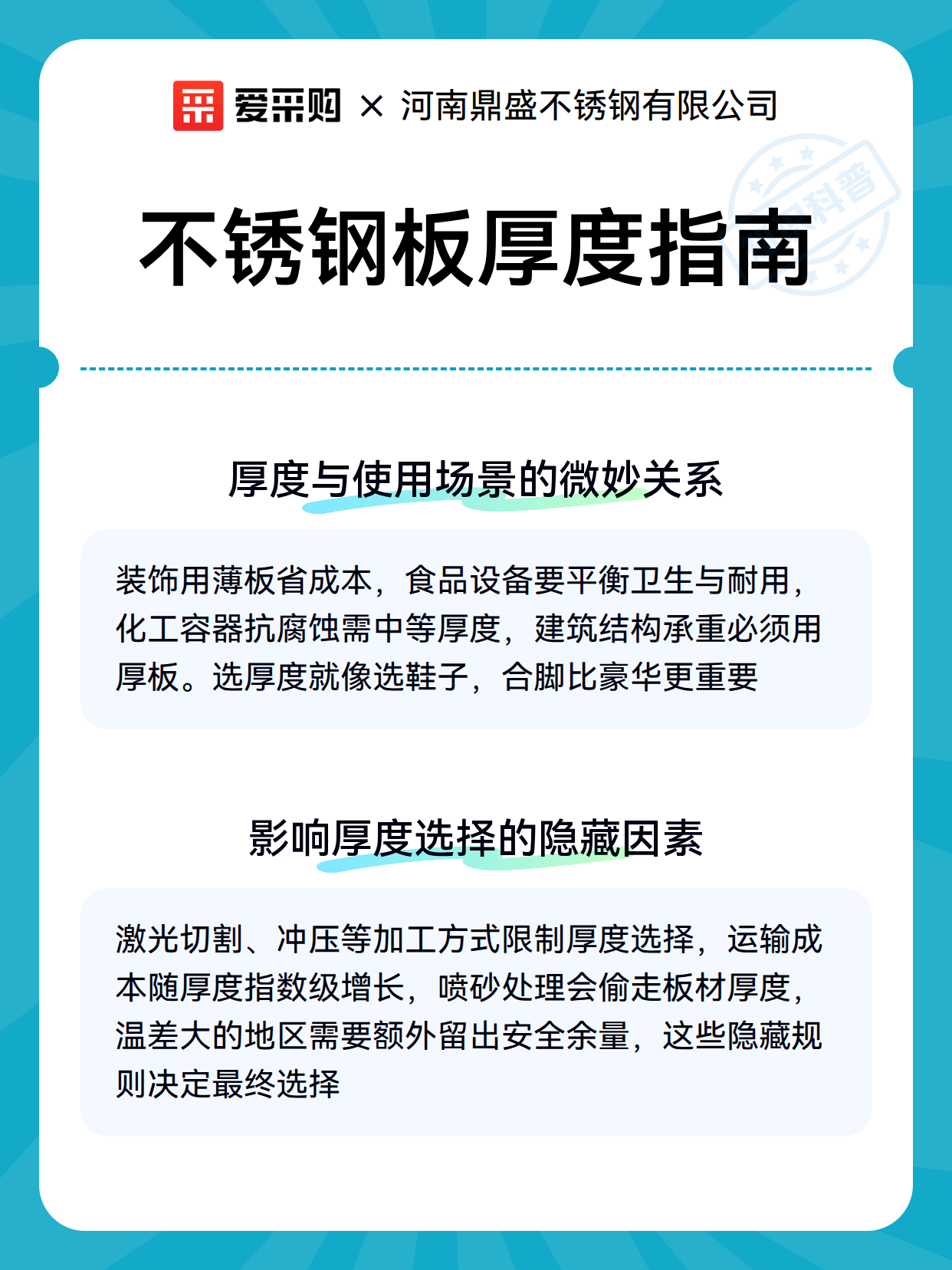 爱采购 × 河南鼎盛不锈钢有限公司

科普

不锈钢板厚度指南

厚度与使用场景的微妙关系

装饰用薄板省成本，食品设备要平衡卫生与耐用，化工容器抗腐蚀需中等厚度，建筑结构承重必须用厚板。选厚度就像选鞋子，合脚比豪华更重要

影响厚度选择的隐藏因素

激光切割、冲压等加工方式限制厚度选择，运输成本随厚度指数级增长，喷砂处理会偷走板材厚度，温差大的地区需要额外留出安全余量，这些隐藏规则决定最终选择